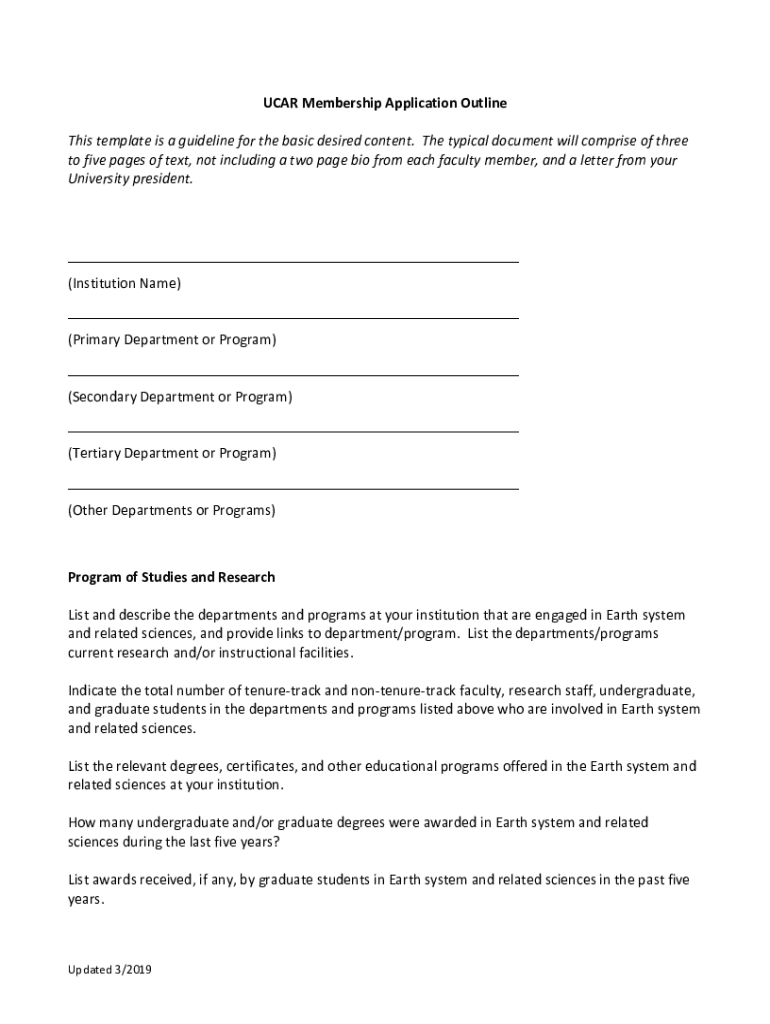 UCAR Membership Application Outline

This template is a guideline for the basic desired content. The typical document will comprise of three to five pages of text, not including a two page bio from each faculty member, and a letter from your University president.

(Institution Name)

(Primary Department or Program)

(Secondary Department or Program)

(Tertiary Department or Program)

(Other Departments or Programs)

Program of Studies and Research

List and describe the departments and programs at your institution that are engaged in Earth system and related sciences, and provide links to department/program. List the departments/programs current research and/or instructional facilities.

Indicate the total number of tenure-track and non-tenure-track faculty, research staff, undergraduate, and graduate students in the departments and programs listed above who are involved in Earth system and related sciences.

List the relevant degrees, certificates, and other educational programs offered in the Earth system and related sciences at your institution.

How many undergraduate and/or graduate degrees were awarded in Earth system and related sciences during the last five years?

List awards received, if any, by graduate students in Earth system and related sciences in the past five years.

Updated 3/2019